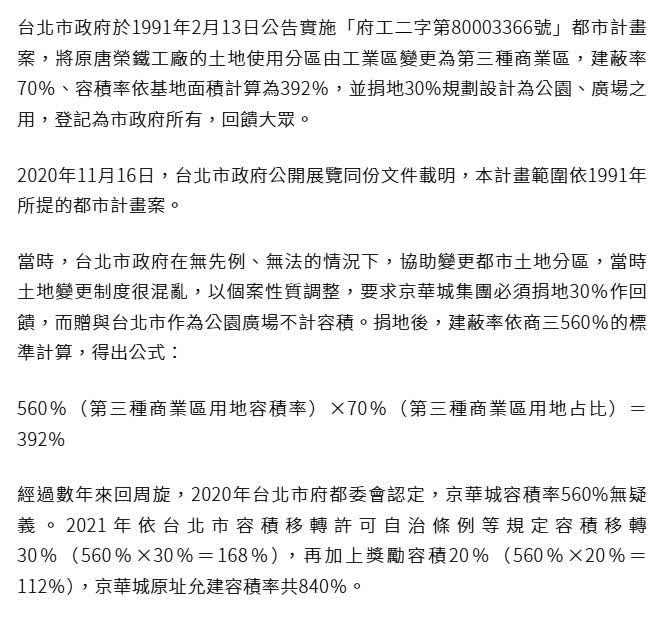 台北市政府於1991年2月13日公告實施「府工二字第80003366號」都市計畫案，將原唐榮鐵工廠的土地使用分區由工業區變更為第三種商業區，建蔽率70%、容積率依基地面積計算為392%，並捐地30%規劃設計為公園、廣場之用，登記為市政府所有，回饋大眾。

2020年11月16日，台北市政府公開展覽同份文件載明，本計畫範圍依1991年所提的都市計畫案。

當時，台北市政府在無先例、無法的情況下，協助變更都市土地分區，當時土地變更制度很混亂，以個案性質調整，要求京華城集團必須捐地30%作回饋，而贈與台北市作為公園廣場不計容積。捐地後，建蔽率依商三560%的標準計算，得出公式：

560%（第三種商業區用地容積率）×70%（第三種商業區用地占比）＝392%

經過數年來回周旋，2020年台北市府都委會認定，京華城容積率560%無疑義。2021年依台北市容積移轉許可自治條例等規定容積移轉30%（560%×30%＝168%），再加上獎勵容積20%（560%×20%＝112%)，京華城原址允建容積率共840%。